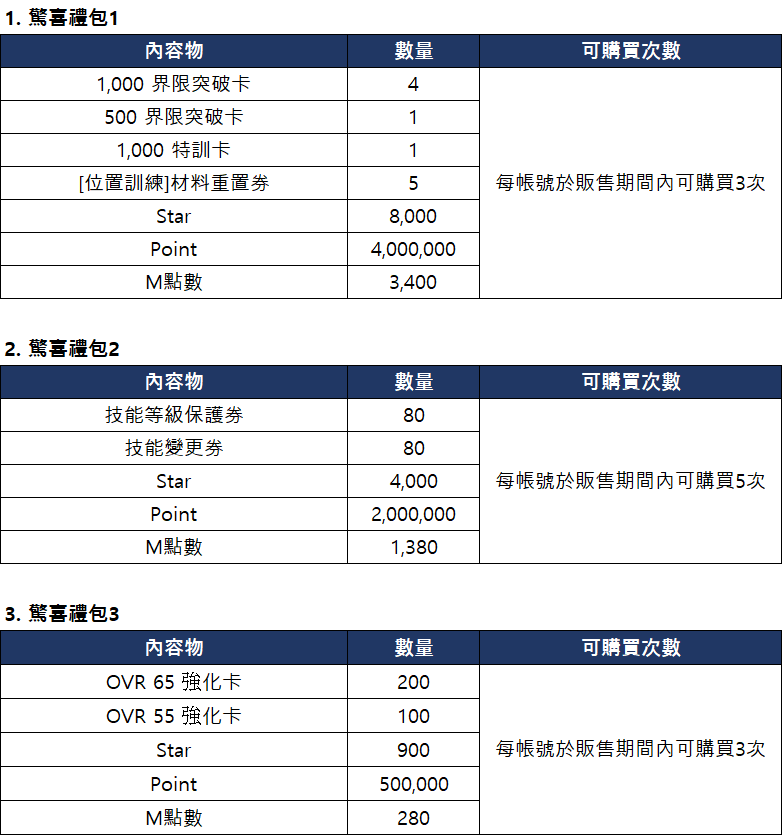 1. 驚喜禮包1

| 內容物 | 數量 | 可購買次數 |
|---|---|---|
| 1,000 界限突破卡 | 4 | 每帳號於販售期間內可購買3次 |
| 500 界限突破卡 | 1 | |
| 1,000 特訓卡 | 1 | |
| [位置訓練]材料重置券 | 5 | |
| Star | 8,000 | |
| Point | 4,000,000 | |
| M點數 | 3,400 | |

2. 驚喜禮包2

| 內容物 | 數量 | 可購買次數 |
|---|---|---|
| 技能等級保護券 | 80 | 每帳號於販售期間內可購買5次 |
| 技能變更券 | 80 | |
| Star | 4,000 | |
| Point | 2,000,000 | |
| M點數 | 1,380 | |

3. 驚喜禮包3

| 內容物 | 數量 | 可購買次數 |
|---|---|---|
| OVR 65 強化卡 | 200 | 每帳號於販售期間內可購買3次 |
| OVR 55 強化卡 | 100 | |
| Star | 900 | |
| Point | 500,000 | |
| M點數 | 280 | |